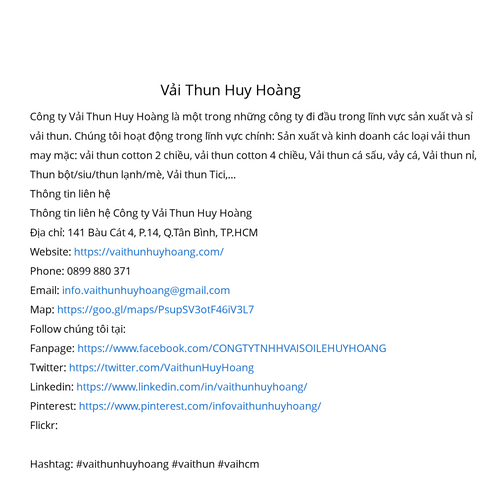 Vải Thun Huy Hoàng

Công ty Vải Thun Huy Hoàng là một trong những công ty đi đầu trong lĩnh vực sản xuất và sỉ vải thun. Chúng tôi hoạt động trong lĩnh vực chính: Sản xuất và kinh doanh các loại vải thun may mặc: vải thun cotton 2 chiều, vải thun cotton 4 chiều, Vải thun cá sấu, vảy cá, Vải thun nỉ, Thun bột/siu/thun lạnh/mè, Vải thun Tici,...

Thông tin liên hệ

Thông tin liên hệ Công ty Vải Thun Huy Hoàng

Địa chỉ: 141 Bàu Cát 4, P.14, Q.Tân Bình, TP.HCM

Website: https://vaithunhuyhoang.com/

Phone: 0899 880 371

Email: info.vaithunhuyhoang@gmail.com

Map: https://goo.gl/maps/PsupSV3otF46iV3L7

Follow chúng tôi tại:

Fanpage: https://www.facebook.com/CONGTYTNHHVAISOILEHUYHOANG

Twitter: https://twitter.com/VaithunHuyHoang

Linkedin: https://www.linkedin.com/in/vaithunhuyhoang/

Pinterest: https://www.pinterest.com/infovaithunhuyhoang/

Flickr:

Hashtag: #vaithunhuyhoang #vaithun #vaihcm